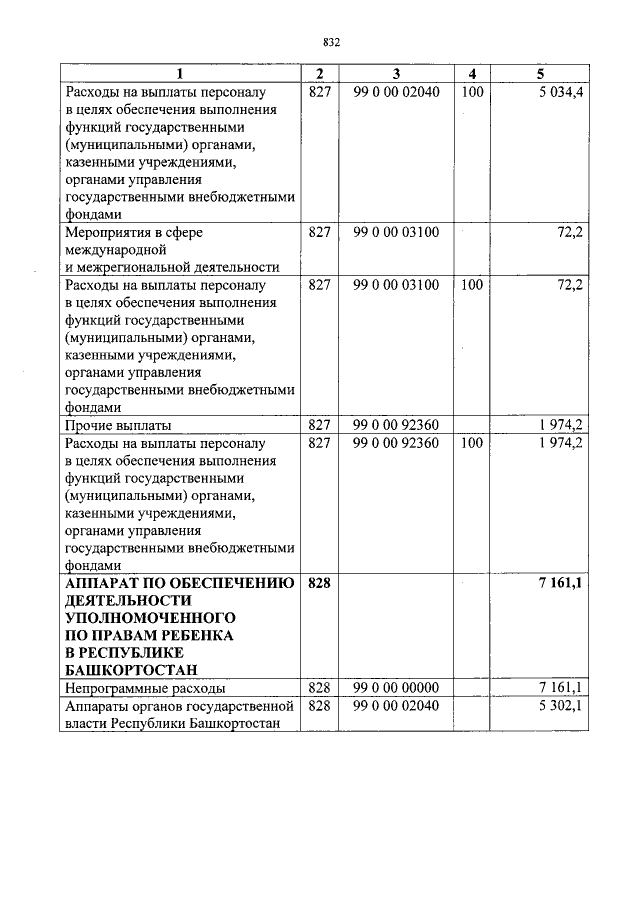 832

| 1 | 2 | 3 | 4 | 5 |
|---|---|---|---|---|
| Расходы на выплаты персоналу в целях обеспечения выполнения функций государственными (муниципальными) органами, казенными учреждениями, органами управления государственными внебюджетными фондами | 827 | 99 0 00 02040 | 100 | 5 034,4 |
| Мероприятия в сфере международной и межрегиональной деятельности | 827 | 99 0 00 03100 | | 72,2 |
| Расходы на выплаты персоналу в целях обеспечения выполнения функций государственными (муниципальными) органами, казенными учреждениями, органами управления государственными внебюджетными фондами | 827 | 99 0 00 03100 | 100 | 72,2 |
| Прочие выплаты | 827 | 99 0 00 92360 | | 1 974,2 |
| Расходы на выплаты персоналу в целях обеспечения выполнения функций государственными (муниципальными) органами, казенными учреждениями, органами управления государственными внебюджетными фондами | 827 | 99 0 00 92360 | 100 | 1 974,2 |
| АППАРАТ ПО ОБЕСПЕЧЕНИЮ ДЕЯТЕЛЬНОСТИ УПОЛНОМОЧЕННОГО ПО ПРАВАМ РЕБЕНКА В РЕСПУБЛИКЕ БАШКОРТОСТАН | 828 | | | 7 161,1 |
| Непрограммные расходы | 828 | 99 0 00 00000 | | 7 161,1 |
| Аппараты органов государственной власти Республики Башкортостан | 828 | 99 0 00 02040 | | 5 302,1 |